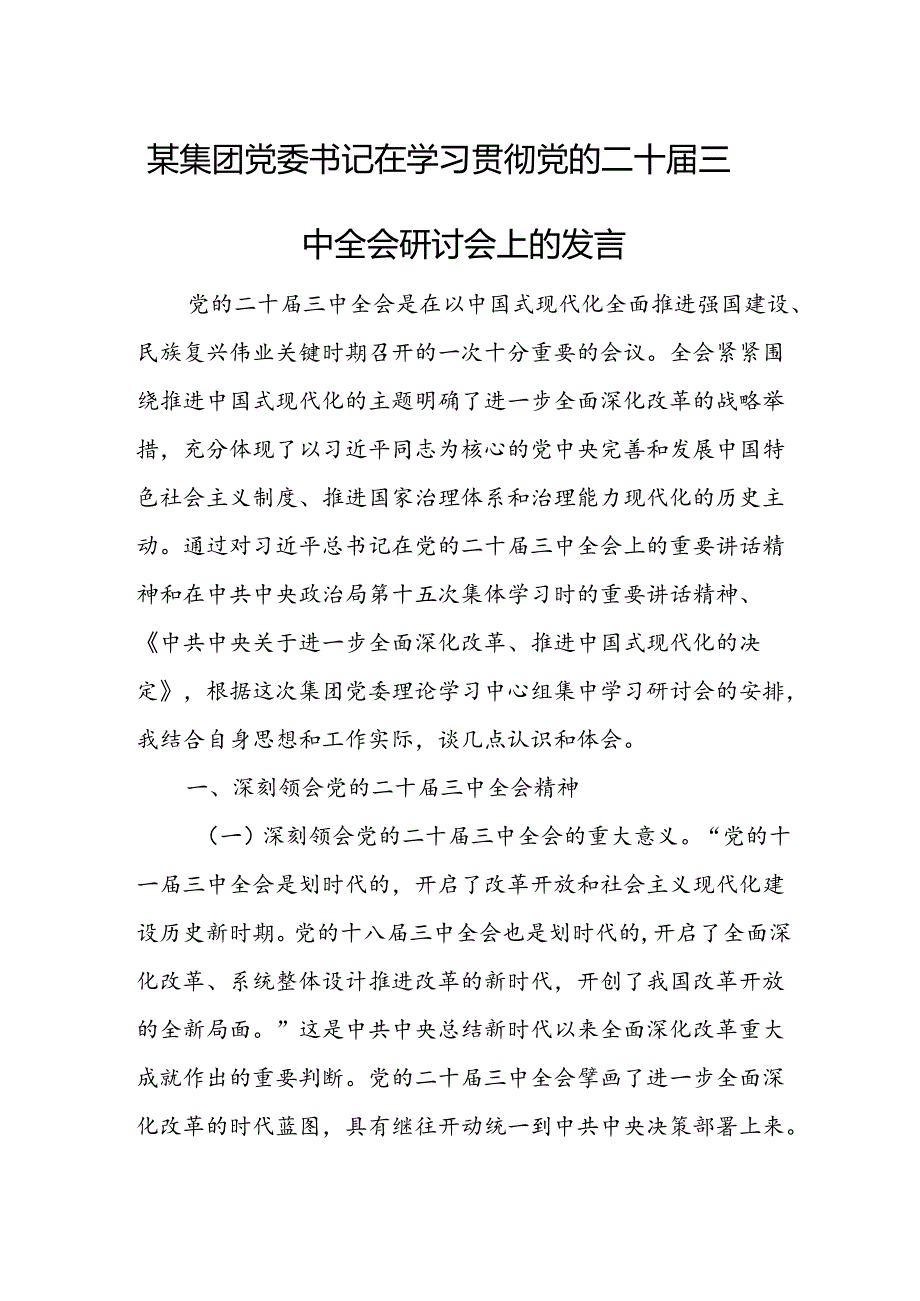 某集团党委书记在学习贯彻党的二十届三中全会研讨会上的发言

党的二十届三中全会是在以中国式现代化全面推进强国建设、民族复兴伟业关键时期召开的一次十分重要的会议。全会紧紧围绕推进中国式现代化的主题明确了进一步全面深化改革的战略举措，充分体现了以习近平同志为核心的党中央完善和发展中国特色社会主义制度、推进国家治理体系和治理能力现代化的历史主动。通过对习近平总书记在党的二十届三中全会上的重要讲话精神和在中共中央政治局第十五次集体学习时的重要讲话精神、《中共中央关于进一步全面深化改革、推进中国式现代化的决定》，根据这次集团党委理论学习中心组集中学习研讨会的安排，我结合自身思想和工作实际，谈几点认识和体会。

一、深刻领会党的二十届三中全会精神

（一）深刻领会党的二十届三中全会的重大意义。“党的十一届三中全会是划时代的，开启了改革开放和社会主义现代化建设历史新时期。党的十八届三中全会也是划时代的，开启了全面深化改革、系统整体设计推进改革的新时代，开创了我国改革开放的全新局面。”这是中共中央总结新时代以来全面深化改革重大成就作出的重要判断。党的二十届三中全会擘画了进一步全面深化改革的时代蓝图，具有继往开动统一到中共中央决策部署上来。